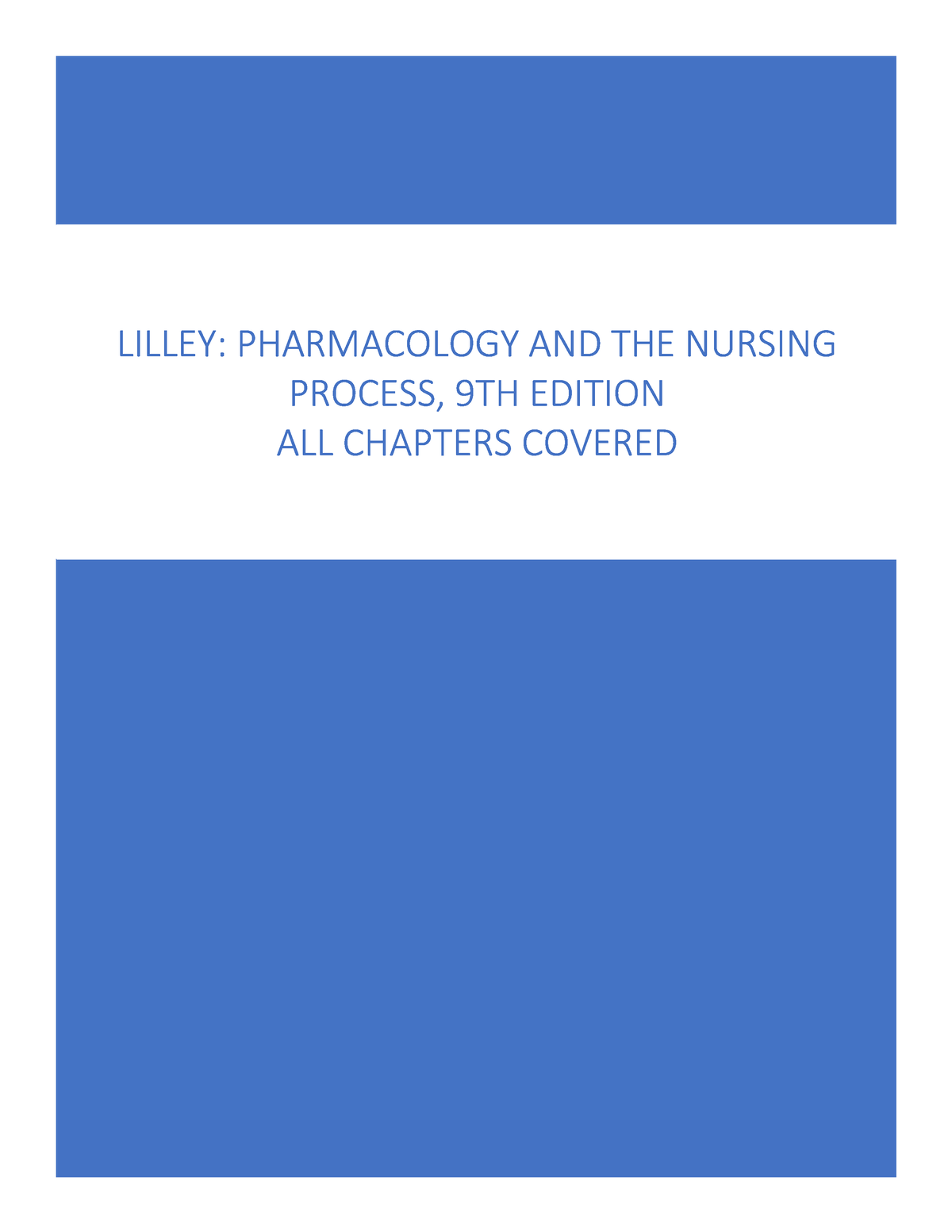 LILLEY: PHARMACOLOGY AND THE NURSING PROCESS, 9TH EDITION
ALL CHAPTERS COVERED